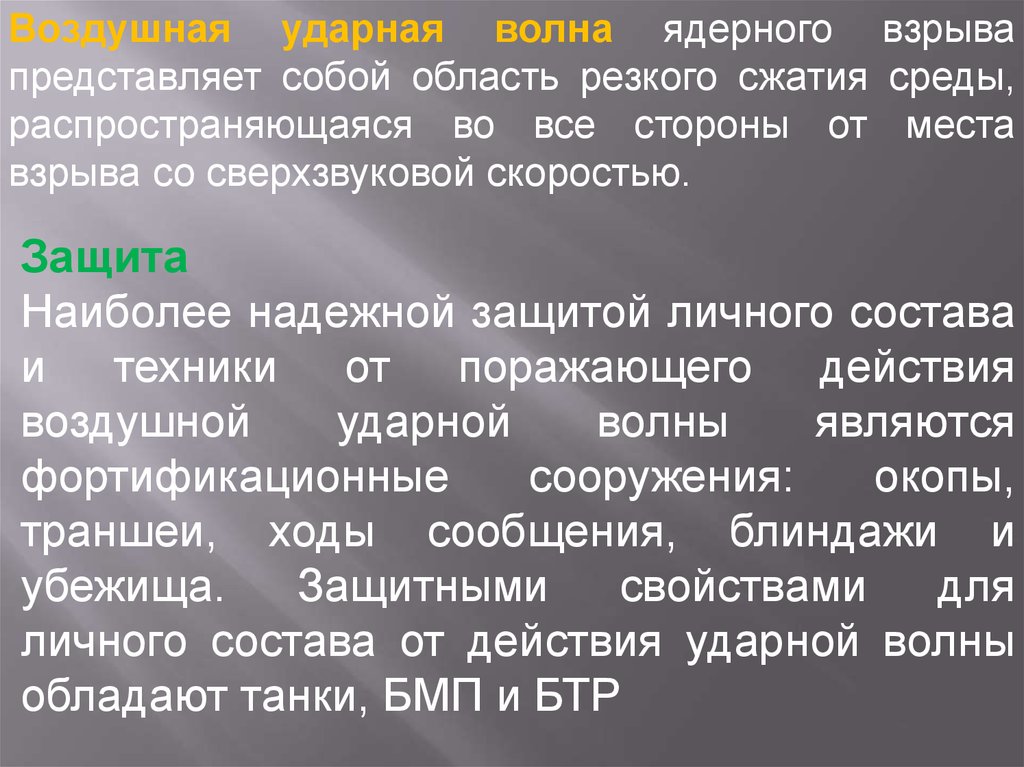 Воздушная ударная волна ядерного взрыва представляет собой область резкого сжатия среды, распространяющаяся во все стороны от места взрыва со сверхзвуковой скоростью.

Защита
Наиболее надежной защитой личного состава и техники от поражающего действия воздушной ударной волны являются фортификационные сооружения: окопы, траншеи, ходы сообщения, блиндажи и убежища. Защитными свойствами для личного состава от действия ударной волны обладают танки, БМП и БТР